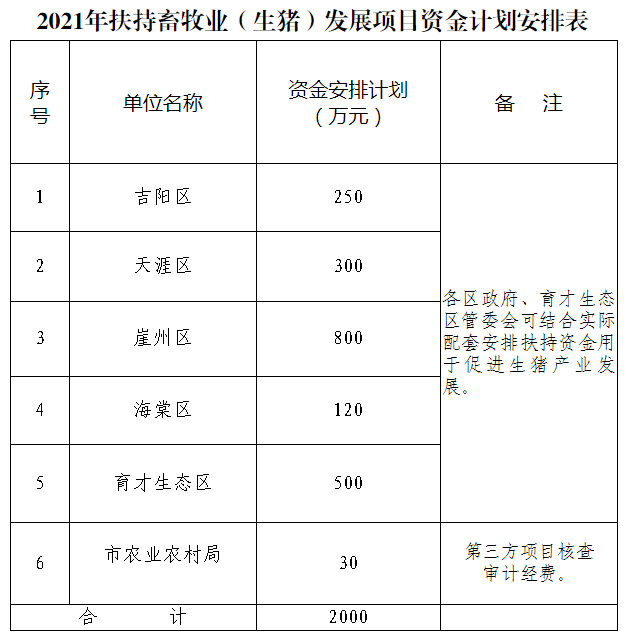 2021年扶持畜牧业（生猪）发展项目资金计划安排表

| 序号 | 单位名称 | 资金安排计划（万元） | 备　注 |
|---|---|---|---|
| 1 | 吉阳区 | 250 | 各区政府、育才生态区管委会可结合实际配套安排扶持资金用于促进生猪产业发展。 |
| 2 | 天涯区 | 300 | |
| 3 | 崖州区 | 800 | |
| 4 | 海棠区 | 120 | |
| 5 | 育才生态区 | 500 | |
| 6 | 市农业农村局 | 30 | 第三方项目核查审计经费。 |
| 合　计 | | 2000 | |